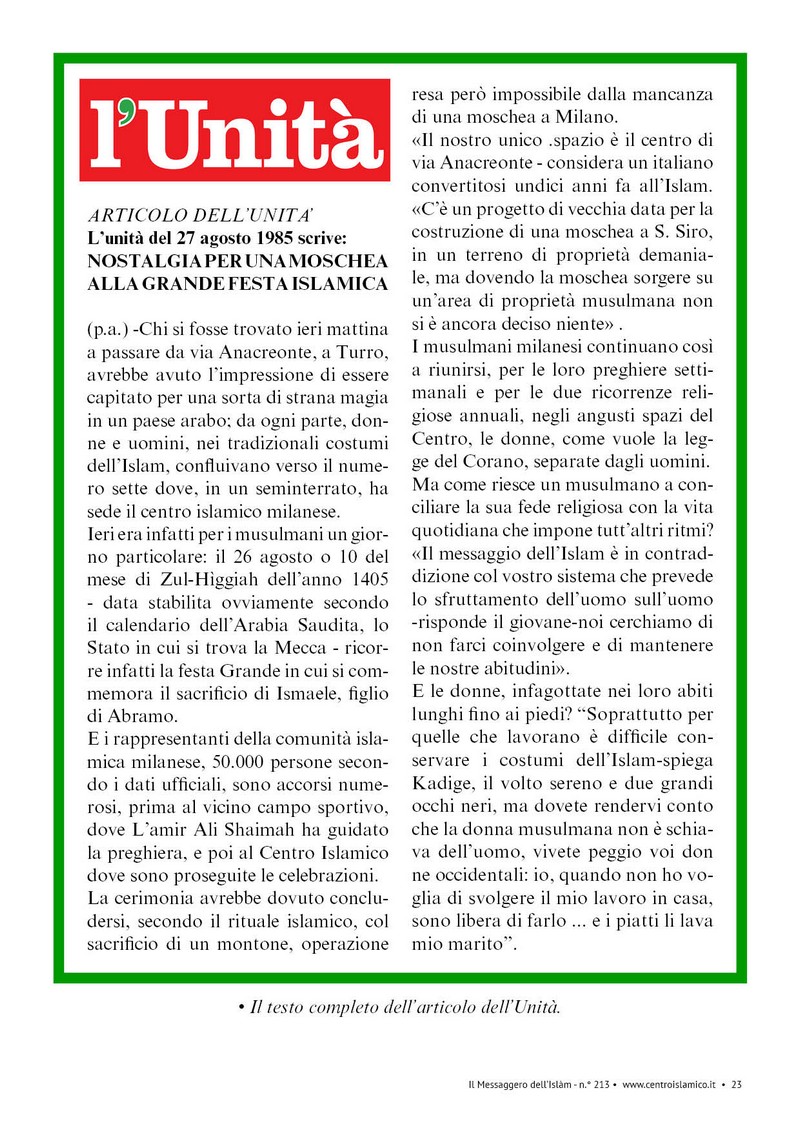 l'Unità

ARTICOLO DELL'UNITA'
L'unità del 27 agosto 1985 scrive:
NOSTALGIA PER UNA MOSCHEA ALLA GRANDE FESTA ISLAMICA

(p.a.) -Chi si fosse trovato ieri mattina a passare da via Anacreonte, a Turro, avrebbe avuto l'impressione di essere capitato per una sorta di strana magia in un paese arabo; da ogni parte, donne e uomini, nei tradizionali costumi dell'Islam, confluivano verso il numero sette dove, in un seminterrato, ha sede il centro islamico milanese.
Ieri era infatti per i musulmani un giorno particolare: il 26 agosto o 10 del mese di Zul-Higgiah dell'anno 1405 - data stabilita ovviamente secondo il calendario dell'Arabia Saudita, lo Stato in cui si trova la Mecca - ricorre infatti la festa Grande in cui si commemora il sacrificio di Ismaele, figlio di Abramo.
E i rappresentanti della comunità islamica milanese, 50.000 persone secondo i dati ufficiali, sono accorsi numerosi, prima al vicino campo sportivo, dove L'amir Ali Shaimah ha guidato la preghiera, e poi al Centro Islamico dove sono proseguite le celebrazioni.
La cerimonia avrebbe dovuto concludersi, secondo il rituale islamico, col sacrificio di un montone, operazione resa però impossibile dalla mancanza di una moschea a Milano.
«Il nostro unico .spazio è il centro di via Anacreonte - considera un italiano convertitosi undici anni fa all'Islam. «C'è un progetto di vecchia data per la costruzione di una moschea a S. Siro, in un terreno di proprietà demaniale, ma dovendo la moschea sorgere su un'area di proprietà musulmana non si è ancora deciso niente» .
I musulmani milanesi continuano così a riunirsi, per le loro preghiere settimanali e per le due ricorrenze religiose annuali, negli angusti spazi del Centro, le donne, come vuole la legge del Corano, separate dagli uomini.
Ma come riesce un musulmano a conciliare la sua fede religiosa con la vita quotidiana che impone tutt'altri ritmi? «Il messaggio dell'Islam è in contraddizione col vostro sistema che prevede lo sfruttamento dell'uomo sull'uomo -risponde il giovane-noi cerchiamo di non farci coinvolgere e di mantenere le nostre abitudini».
E le donne, infagottate nei loro abiti lunghi fino ai piedi? "Soprattutto per quelle che lavorano è difficile conservare i costumi dell'Islam-spiega Kadige, il volto sereno e due grandi occhi neri, ma dovete rendervi conto che la donna musulmana non è schiava dell'uomo, vivete peggio voi don ne occidentali: io, quando non ho voglia di svolgere il mio lavoro in casa, sono libera di farlo ... e i piatti li lava mio marito".

• Il testo completo dell'articolo dell'Unità.

Il Messaggero dell'Islàm - n.° 213 • www.centroislamico.it • 23